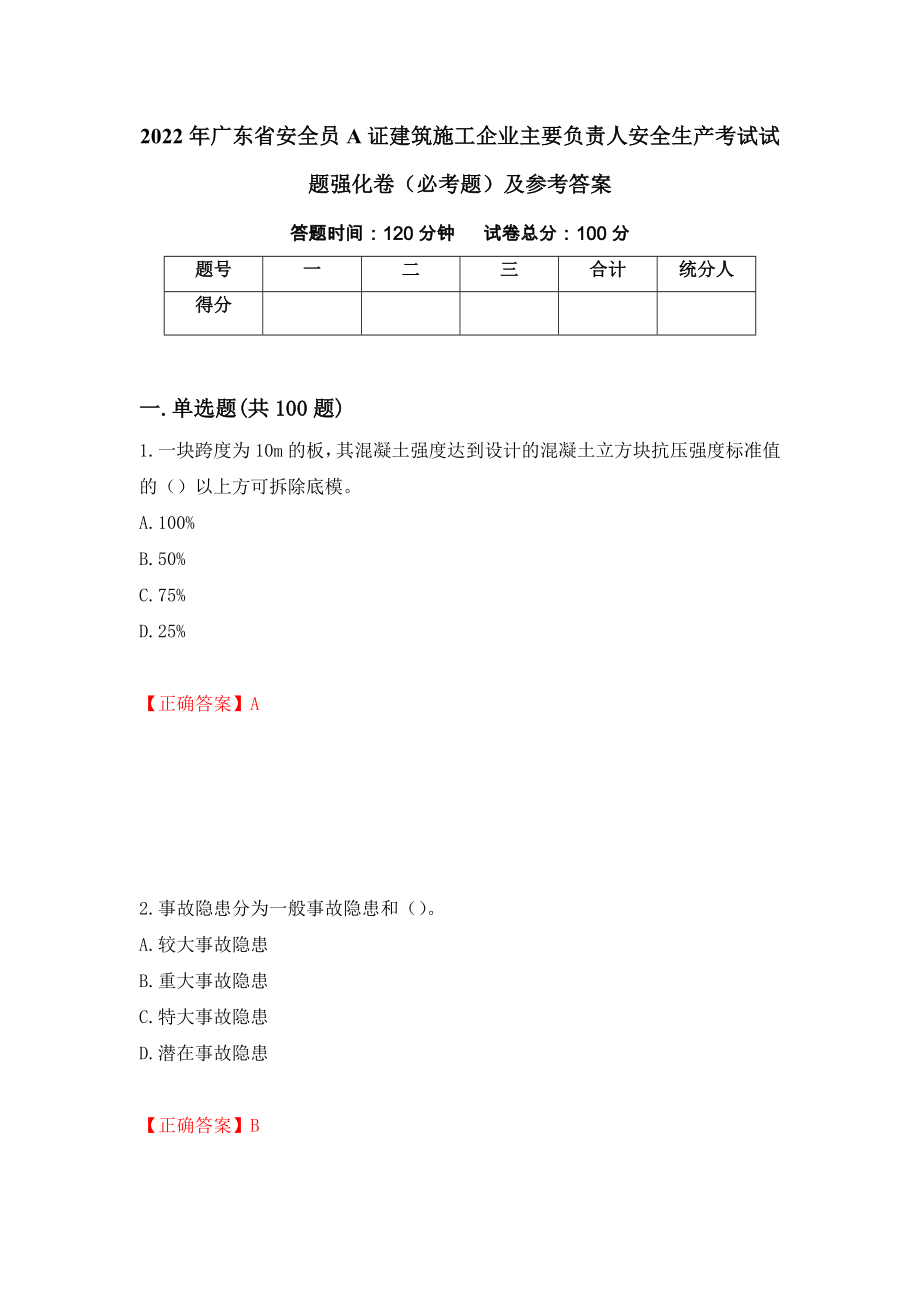 2022年广东省安全员A证建筑施工企业主要负责人安全生产考试试题强化卷（必考题）及参考答案

答题时间：120分钟　试卷总分：100分

| 题号 | 一 | 二 | 三 | 合计 | 统分人 |
|---|---|---|---|---|---|
| 得分 | | | | | |

一.单选题(共100题)

1.一块跨度为10m的板，其混凝土强度达到设计的混凝土立方块抗压强度标准值的（）以上方可拆除底模。

A.100%

B.50%

C.75%

D.25%

【正确答案】A

2.事故隐患分为一般事故隐患和（）。

A.较大事故隐患

B.重大事故隐患

C.特大事故隐患

D.潜在事故隐患

【正确答案】B